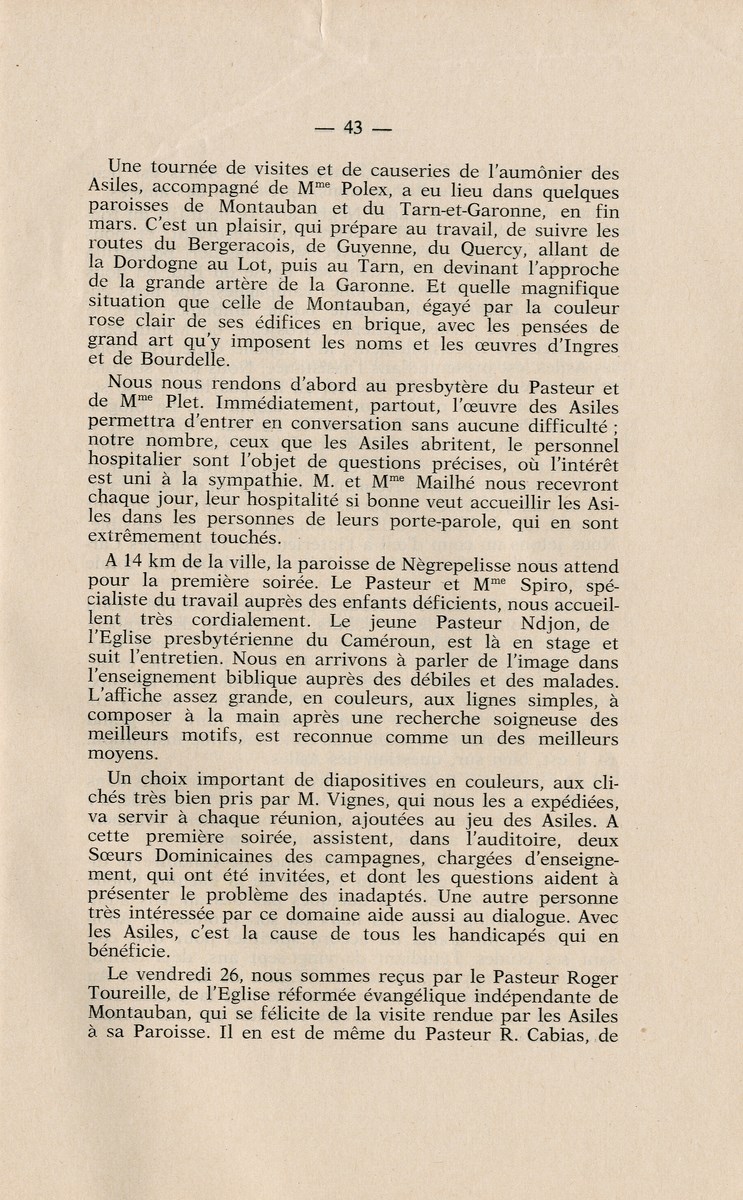 — 43 —

Une tournée de visites et de causeries de l'aumônier des Asiles, accompagné de M$^{me}$ Polex, a eu lieu dans quelques paroisses de Montauban et du Tarn-et-Garonne, en fin mars. C'est un plaisir, qui prépare au travail, de suivre les routes du Bergeracois, de Guyenne, du Quercy, allant de la Dordogne au Lot, puis au Tarn, en devinant l'approche de la grande artère de la Garonne. Et quelle magnifique situation que celle de Montauban, égayé par la couleur rose clair de ses édifices en brique, avec les pensées de grand art qu'y imposent les noms et les œuvres d'Ingres et de Bourdelle.

Nous nous rendons d'abord au presbytère du Pasteur et de M$^{me}$ Plet. Immédiatement, partout, l'œuvre des Asiles permettra d'entrer en conversation sans aucune difficulté ; notre nombre, ceux que les Asiles abritent, le personnel hospitalier sont l'objet de questions précises, où l'intérêt est uni à la sympathie. M. et M$^{me}$ Mailhé nous recevront chaque jour, leur hospitalité si bonne veut accueillir les Asiles dans les personnes de leurs porte-parole, qui en sont extrêmement touchés.

A 14 km de la ville, la paroisse de Nègrepelisse nous attend pour la première soirée. Le Pasteur et M$^{me}$ Spiro, spécialiste du travail auprès des enfants déficients, nous accueillent très cordialement. Le jeune Pasteur Ndjon, de l'Eglise presbytérienne du Caméroun, est là en stage et suit l'entretien. Nous en arrivons à parler de l'image dans l'enseignement biblique auprès des débiles et des malades. L'affiche assez grande, en couleurs, aux lignes simples, à composer à la main après une recherche soigneuse des meilleurs motifs, est reconnue comme un des meilleurs moyens.

Un choix important de diapositives en couleurs, aux clichés très bien pris par M. Vignes, qui nous les a expédiées, va servir à chaque réunion, ajoutées au jeu des Asiles. A cette première soirée, assistent, dans l'auditoire, deux Sœurs Dominicaines des campagnes, chargées d'enseignement, qui ont été invitées, et dont les questions aident à présenter le problème des inadaptés. Une autre personne très intéressée par ce domaine aide aussi au dialogue. Avec les Asiles, c'est la cause de tous les handicapés qui en bénéficie.

Le vendredi 26, nous sommes reçus par le Pasteur Roger Toureille, de l'Eglise réformée évangélique indépendante de Montauban, qui se félicite de la visite rendue par les Asiles à sa Paroisse. Il en est de même du Pasteur R. Cabias, de